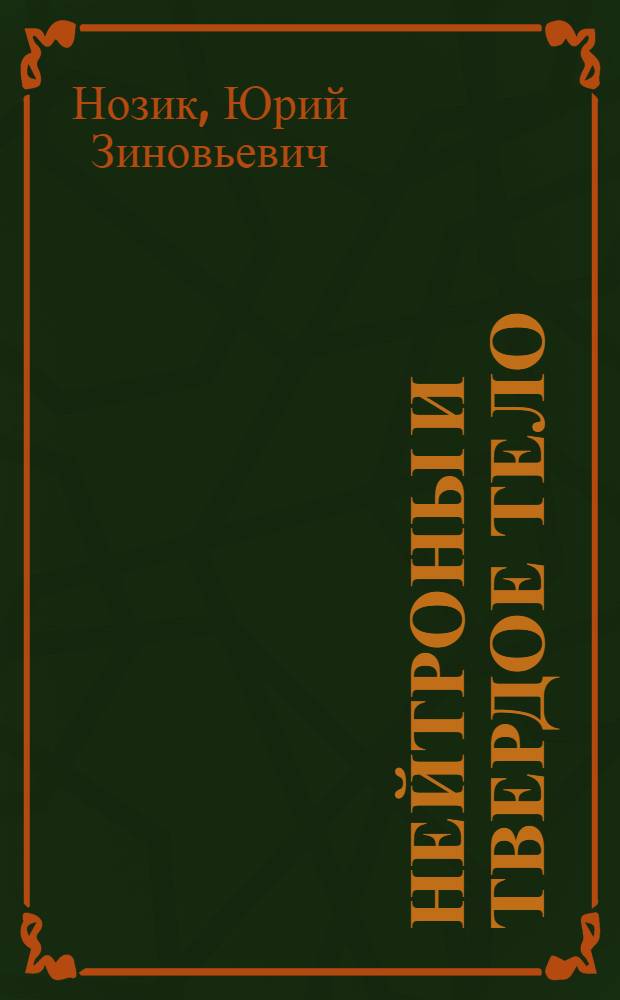 Нозик, Юрий Зиновьевич

НЕЙТРОНЫ И ТВЕРДОЕ ТЕЛО